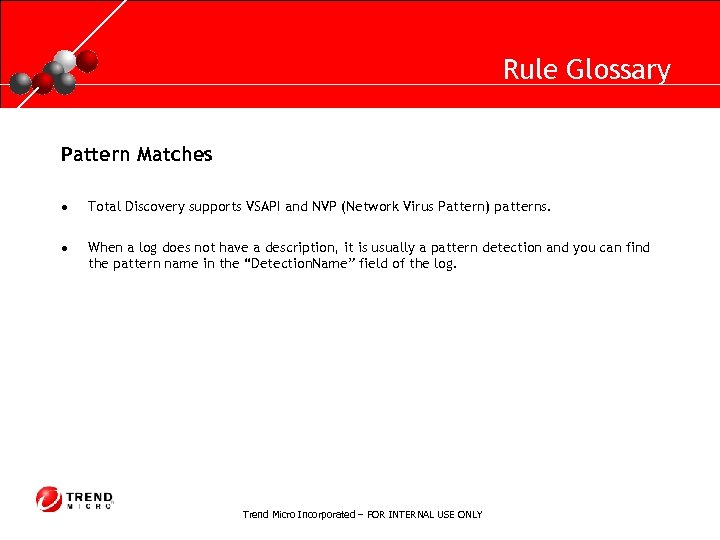 Rule Glossary

Pattern Matches

• Total Discovery supports VSAPI and NVP (Network Virus Pattern) patterns.

• When a log does not have a description, it is usually a pattern detection and you can find the pattern name in the "DetectionName" field of the log.

TREND MICRO

Trend Micro Incorporated – FOR INTERNAL USE ONLY